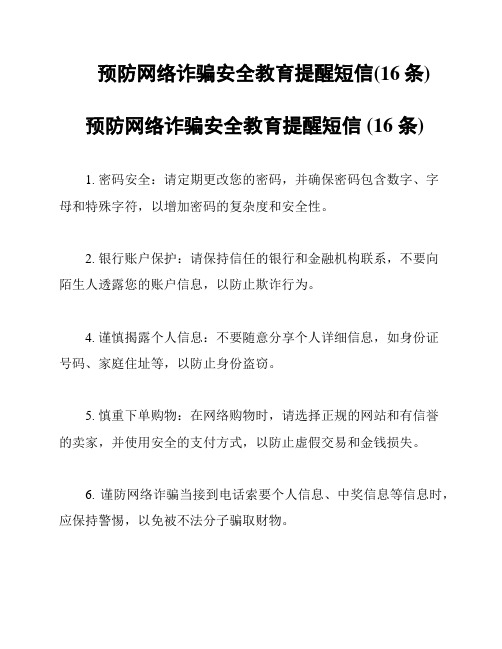 预防网络诈骗安全教育提醒短信(16 条)

预防网络诈骗安全教育提醒短信 (16 条)

1. 密码安全：请定期更改您的密码，并确保密码包含数字、字母和特殊字符，以增加密码的复杂度和安全性。

2. 银行账户保护：请保持信任的银行和金融机构联系，不要向陌生人透露您的账户信息，以防止欺诈行为。

4. 谨慎揭露个人信息：不要随意分享个人详细信息，如身份证号码、家庭住址等，以防止身份盗窃。

5. 慎重下单购物：在网络购物时，请选择正规的网站和有信誉的卖家，并使用安全的支付方式，以防止虚假交易和金钱损失。

6. 谨防网络诈骗当接到电话索要个人信息、中奖信息等信息时，应保持警惕，以免被不法分子骗取财物。